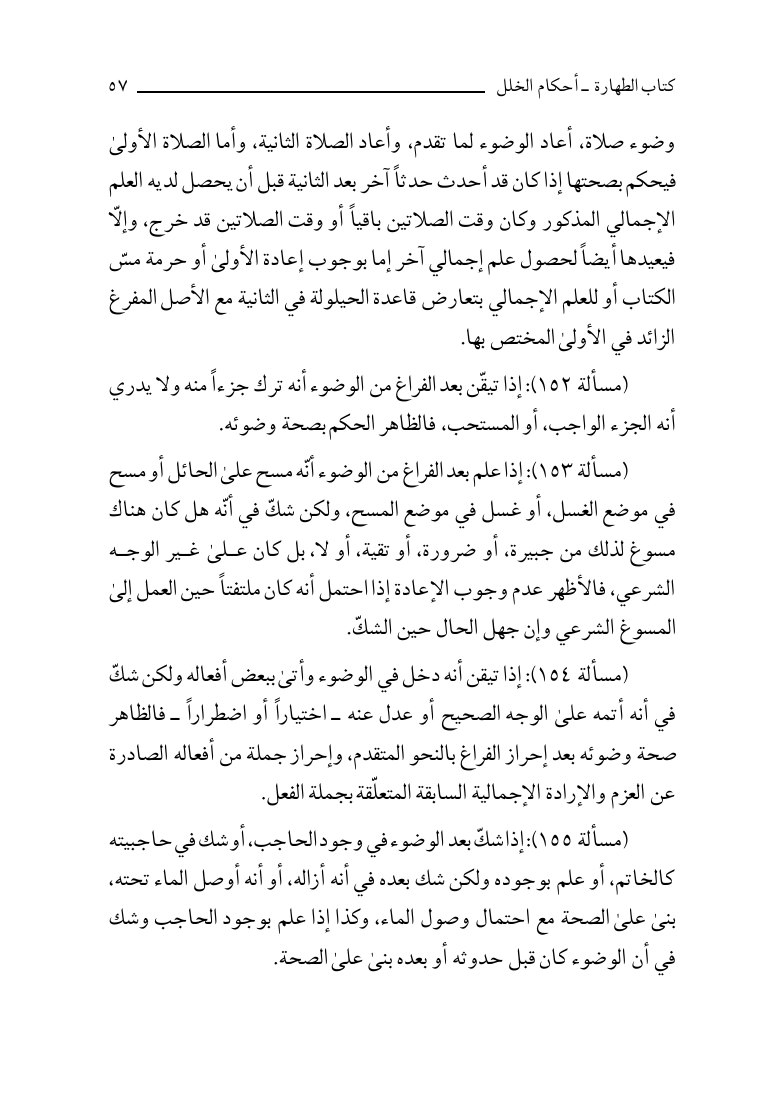 كتاب الطهارة ـ أحكام الخلل ٥٧

وضوء صلاة، أعاد الوضوء لما تقدم، وأعاد الصلاة الثانية، وأما الصلاة الأولىٰ فيحكم بصحتها إذا كان قد أحدث حدثاً آخر بعد الثانية قبل أن يحصل لديه العلم الإجمالي المذكور وكان وقت الصلاتين باقياً أو وقت الصلاتين قد خرج، وإلّا فيعيدها أيضاً لحصول علم إجمالي آخر إما بوجوب إعادة الأولىٰ أو حرمة مسّ الكتاب أو للعلم الإجمالي بتعارض قاعدة الحيلولة في الثانية مع الأصل المفرغ الزائد في الأولىٰ المختص بها.

(مسألة ١٥٢): إذا تيقّن بعد الفراغ من الوضوء أنه ترك جزءاً منه ولا يدري أنه الجزء الواجب، أو المستحب، فالظاهر الحكم بصحة وضوئه.

(مسألة ١٥٣): إذا علم بعد الفراغ من الوضوء أنّه مسح علىٰ الحائل أو مسح في موضع الغسل، أو غسل في موضع المسح، ولكن شكّ في أنّه هل كان هناك مسوغ لذلك من جبيرة، أو ضرورة، أو تقية، أو لا، بل كان علىٰ غير الوجه الشرعي، فالأظهر عدم وجوب الإعادة إذا احتمل أنه كان ملتفتاً حين العمل إلىٰ المسوغ الشرعي وإن جهل الحال حين الشكّ.

(مسألة ١٥٤): إذا تيقن أنه دخل في الوضوء وأتىٰ ببعض أفعاله ولكن شكّ في أنه أتمه علىٰ الوجه الصحيح أو عدل عنه ـ اختياراً أو اضطراراً ـ فالظاهر صحة وضوئه بعد إحراز الفراغ بالنحو المتقدم، وإحراز جملة من أفعاله الصادرة عن العزم والإرادة الإجمالية السابقة المتعلّقة بجملة الفعل.

(مسألة ١٥٥): إذا شكّ بعد الوضوء في وجود الحاجب، أو شك في حاجبيته كالخاتم، أو علم بوجوده ولكن شك بعده في أنه أزاله، أو أنه أوصل الماء تحته، بنىٰ علىٰ الصحة مع احتمال وصول الماء، وكذا إذا علم بوجود الحاجب وشك في أن الوضوء كان قبل حدوثه أو بعده بنىٰ علىٰ الصحة.